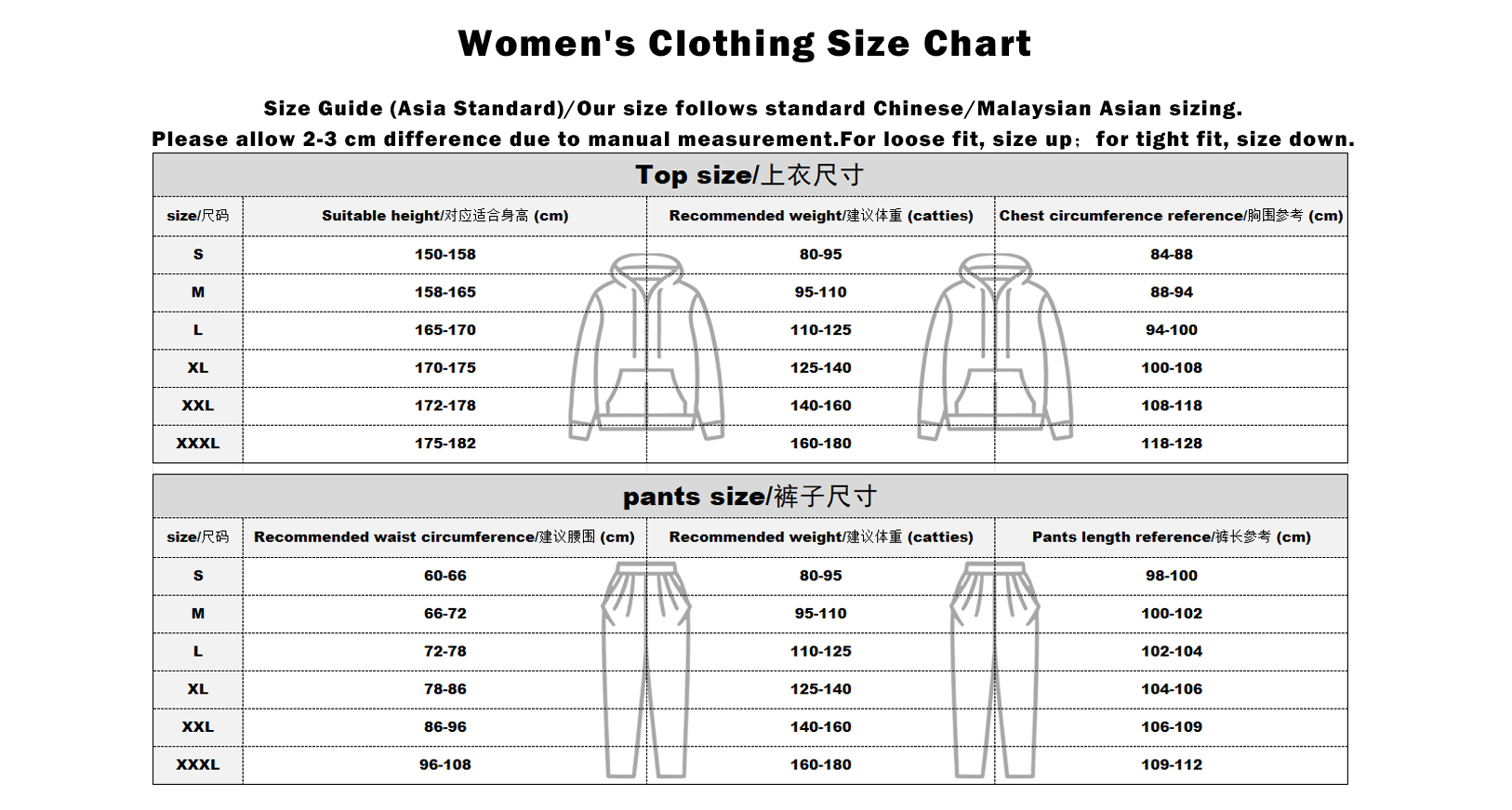 Women's Clothing Size Chart

Size Guide (Asia Standard)/Our size follows standard Chinese/Malaysian Asian sizing.
Please allow 2-3 cm difference due to manual measurement.For loose fit, size up；for tight fit, size down.

Top size/上衣尺寸

| size/尺码 | Suitable height/对应适合身高 (cm) | Recommended weight/建议体重 (catties) | Chest circumference reference/胸围参考 (cm) |
|---|---|---|---|
| S | 150-158 | 80-95 | 84-88 |
| M | 158-165 | 95-110 | 88-94 |
| L | 165-170 | 110-125 | 94-100 |
| XL | 170-175 | 125-140 | 100-108 |
| XXL | 172-178 | 140-160 | 108-118 |
| XXXL | 175-182 | 160-180 | 118-128 |

pants size/裤子尺寸

| size/尺码 | Recommended waist circumference/建议腰围 (cm) | Recommended weight/建议体重 (catties) | Pants length reference/裤长参考 (cm) |
|---|---|---|---|
| S | 60-66 | 80-95 | 98-100 |
| M | 66-72 | 95-110 | 100-102 |
| L | 72-78 | 110-125 | 102-104 |
| XL | 78-86 | 125-140 | 104-106 |
| XXL | 86-96 | 140-160 | 106-109 |
| XXXL | 96-108 | 160-180 | 109-112 |